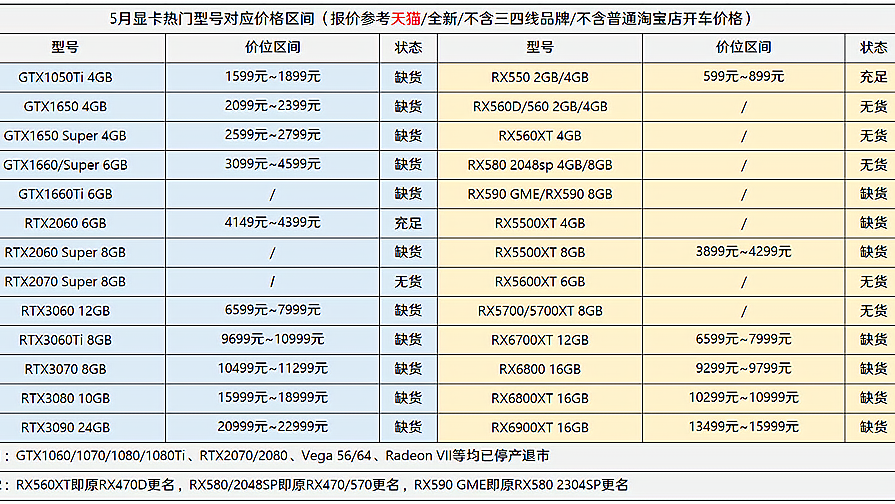 5月显卡热门型号对应价格区间（报价参考天猫/全新/不含三四线品牌/不含普通淘宝店开车价格）

| 型号 | 价位区间 | 状态 | 型号 | 价位区间 | 状态 |
|---|---|---|---|---|---|
| GTX1050Ti 4GB | 1599元~1899元 | 缺货 | RX550 2GB/4GB | 599元~899元 | 充足 |
| GTX1650 4GB | 2099元~2399元 | 缺货 | RX560D/560 2GB/4GB | / | 无货 |
| GTX1650 Super 4GB | 2599元~2799元 | 缺货 | RX560XT 4GB | / | 无货 |
| GTX1660/Super 6GB | 3099元~4599元 | 缺货 | RX580 2048sp 4GB/8GB | / | 无货 |
| GTX1660Ti 6GB | / | 缺货 | RX590 GME/RX590 8GB | / | 缺货 |
| RTX2060 6GB | 4149元~4399元 | 充足 | RX5500XT 4GB | / | 缺货 |
| RTX2060 Super 8GB | / | 缺货 | RX5500XT 8GB | 3899元~4299元 | 缺货 |
| RTX2070 Super 8GB | / | 无货 | RX5600XT 6GB | / | 无货 |
| RTX3060 12GB | 6599元~7999元 | 缺货 | RX5700/5700XT 8GB | / | 无货 |
| RTX3060Ti 8GB | 9699元~10999元 | 缺货 | RX6700XT 12GB | 6599元~7999元 | 缺货 |
| RTX3070 8GB | 10499元~11299元 | 缺货 | RX6800 16GB | 9299元~9799元 | 缺货 |
| RTX3080 10GB | 15999元~18999元 | 缺货 | RX6800XT 16GB | 10299元~10999元 | 缺货 |
| RTX3090 24GB | 20999元~22999元 | 缺货 | RX6900XT 16GB | 13499元~15999元 | 缺货 |

：GTX1060/1070/1080/1080Ti、RTX2070/2080、Vega 56/64、Radeon VII等均已停产退市

：RX560XT即原RX470D更名，RX580/2048SP即原RX470/570更名，RX590 GME即原RX580 2304SP更名